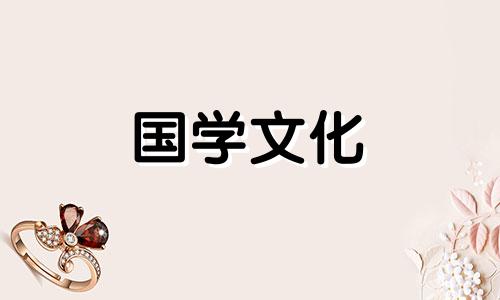 国学文化